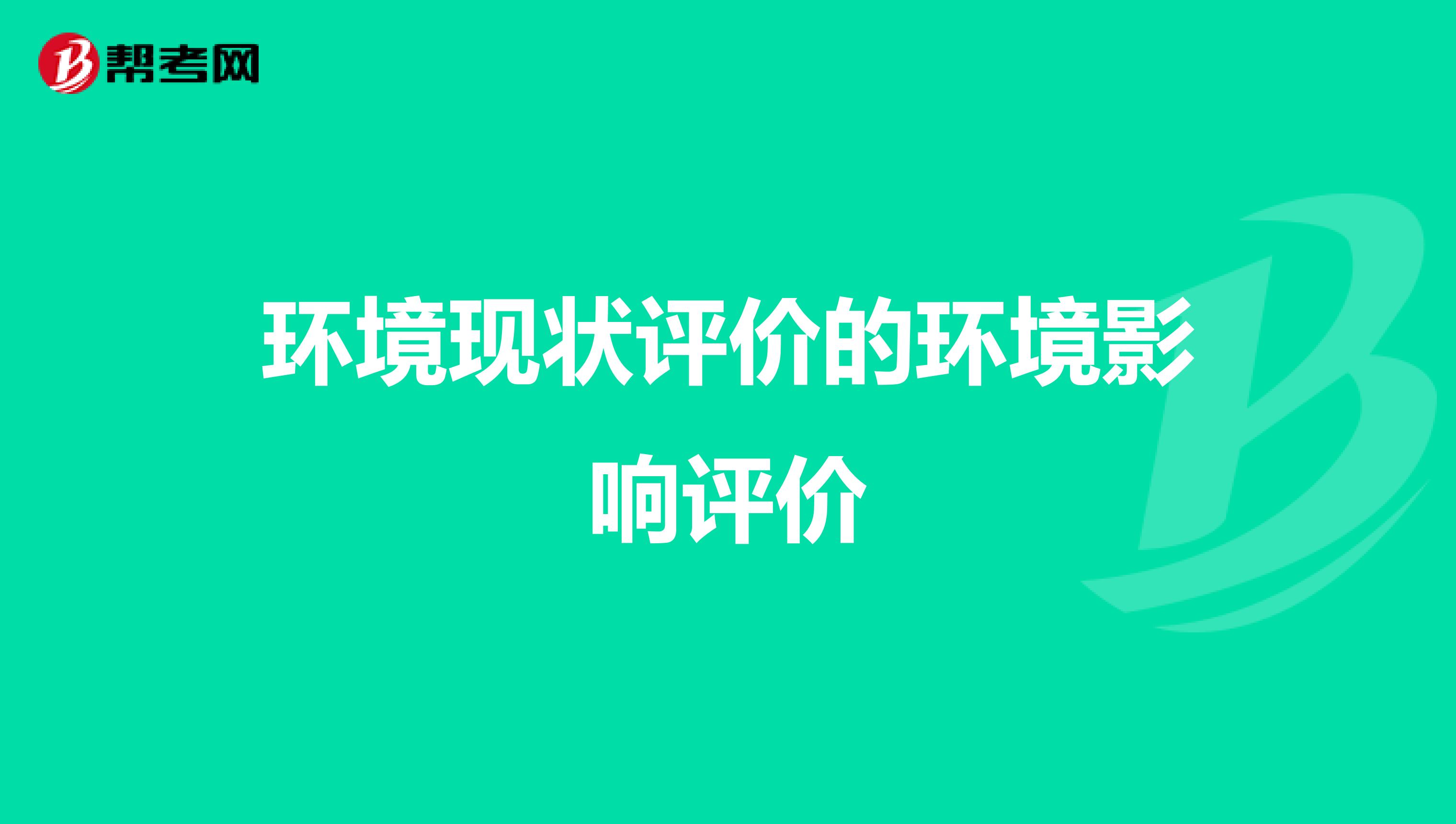 帮考网

环境现状评价的环境影响评价